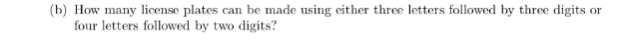 (b) How many license plates can be made using either three letters followed by three digits or four letters followed by two digits?